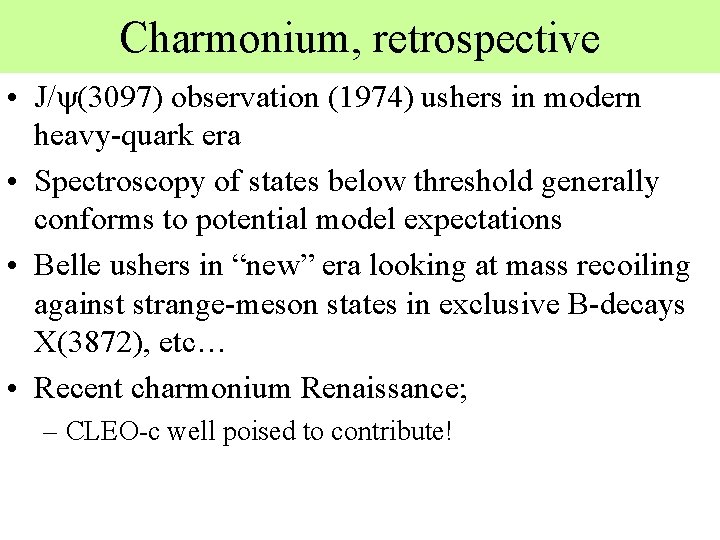 Charmonium, retrospective

• J/ψ(3097) observation (1974) ushers in modern heavy-quark era

• Spectroscopy of states below threshold generally conforms to potential model expectations

• Belle ushers in "new" era looking at mass recoiling against strange-meson states in exclusive B-decays X(3872), etc…

• Recent charmonium Renaissance;

– CLEO-c well poised to contribute!